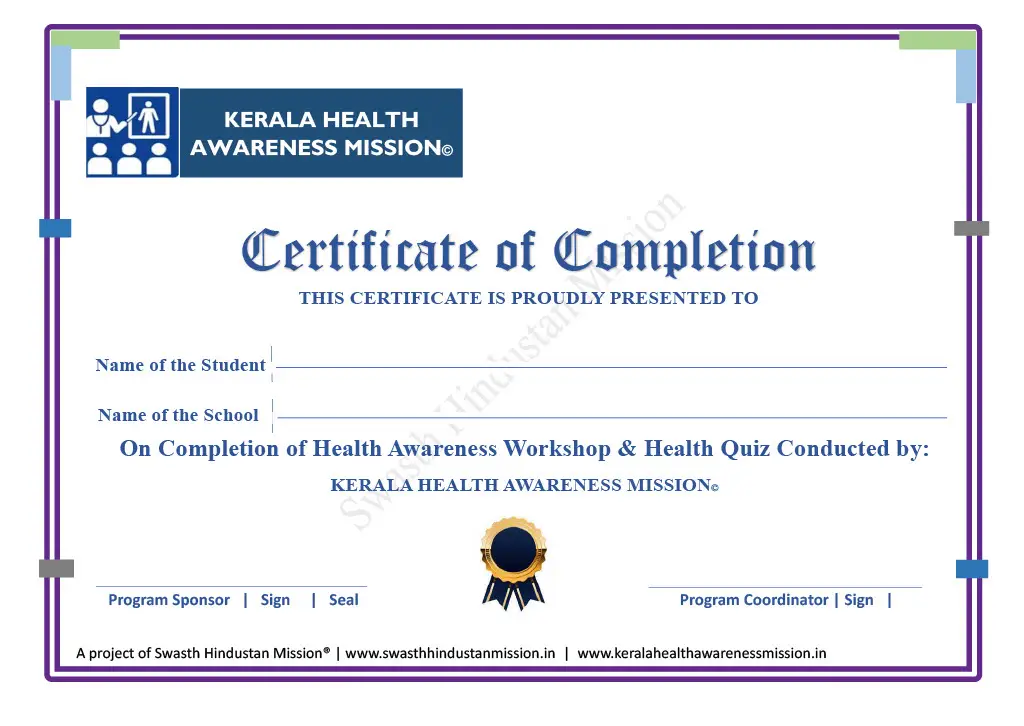 KERALA HEALTH AWARENESS MISSION©

Swasth Hindustan Mission

Certificate of Completion

THIS CERTIFICATE IS PROUDLY PRESENTED TO

Name of the Student

Name of the School

On Completion of Health Awareness Workshop & Health Quiz Conducted by:

KERALA HEALTH AWARENESS MISSION©

Program Sponsor | Sign | Seal

Program Coordinator | Sign |

A project of Swasth Hindustan Mission® | www.swasthhindustanmission.in | www.keralahealthawarenessmission.in